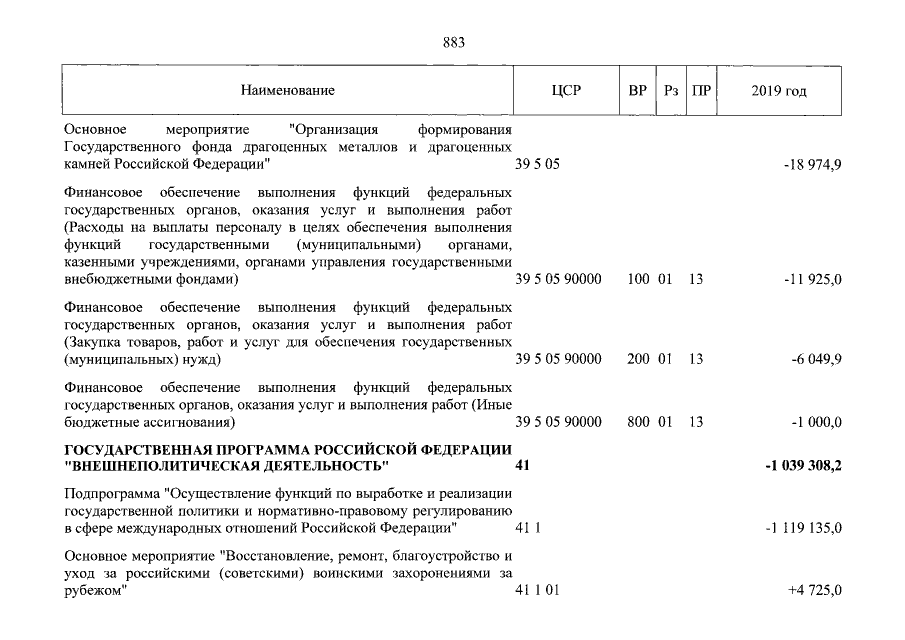 883

| Наименование | ЦСР | ВР | Рз | ПР | 2019 год |
|---|---|---|---|---|---|
| Основное мероприятие "Организация формирования Государственного фонда драгоценных металлов и драгоценных камней Российской Федерации" | 39 5 05 | | | | -18 974,9 |
| Финансовое обеспечение выполнения функций федеральных государственных органов, оказания услуг и выполнения работ (Расходы на выплаты персоналу в целях обеспечения выполнения функций государственными (муниципальными) органами, казенными учреждениями, органами управления государственными внебюджетными фондами) | 39 5 05 90000 | 100 | 01 | 13 | -11 925,0 |
| Финансовое обеспечение выполнения функций федеральных государственных органов, оказания услуг и выполнения работ (Закупка товаров, работ и услуг для обеспечения государственных (муниципальных) нужд) | 39 5 05 90000 | 200 | 01 | 13 | -6 049,9 |
| Финансовое обеспечение выполнения функций федеральных государственных органов, оказания услуг и выполнения работ (Иные бюджетные ассигнования) | 39 5 05 90000 | 800 | 01 | 13 | -1 000,0 |
| **ГОСУДАРСТВЕННАЯ ПРОГРАММА РОССИЙСКОЙ ФЕДЕРАЦИИ "ВНЕШНЕПОЛИТИЧЕСКАЯ ДЕЯТЕЛЬНОСТЬ"** | **41** | | | | **-1 039 308,2** |
| Подпрограмма "Осуществление функций по выработке и реализации государственной политики и нормативно-правовому регулированию в сфере международных отношений Российской Федерации" | 41 1 | | | | -1 119 135,0 |
| Основное мероприятие "Восстановление, ремонт, благоустройство и уход за российскими (советскими) воинскими захоронениями за рубежом" | 41 1 01 | | | | +4 725,0 |